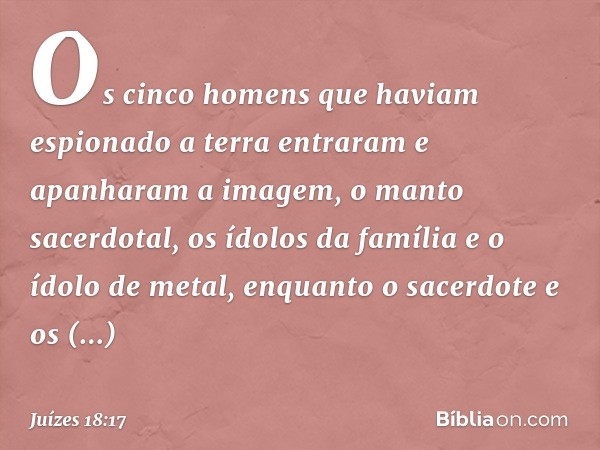 Os cinco homens que haviam espionado a terra entraram e apanharam a imagem, o manto sacerdotal, os ídolos da família e o ídolo de metal, enquanto o sacerdote e os (...)

Juízes 18:17

Bíbliaon.com